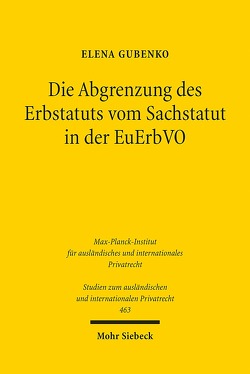 ELENA GUBENKO

Die Abgrenzung des Erbstatuts vom Sachstatut in der EuErbVO

Max-Planck-Institut für ausländisches und internationales Privatrecht

Studien zum ausländischen und internationalen Privatrecht 463

Mohr Siebeck